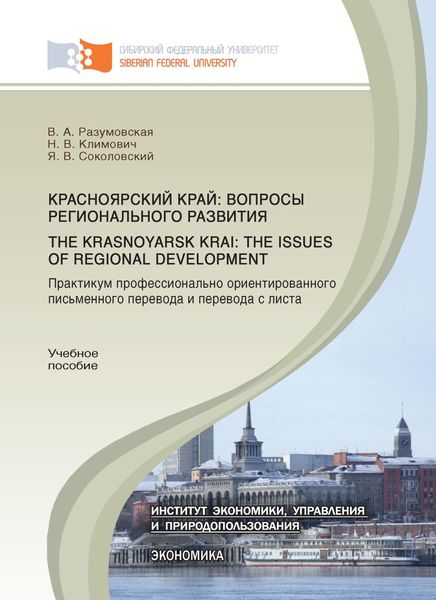 СИБИРСКИЙ ФЕДЕРАЛЬНЫЙ УНИВЕРСИТЕТ
SIBERIAN FEDERAL UNIVERSITY

В. А. Разумовская
Н. В. Климович
Я. В. Соколовский

КРАСНОЯРСКИЙ КРАЙ: ВОПРОСЫ РЕГИОНАЛЬНОГО РАЗВИТИЯ

THE KRASNOYARSK KRAI: THE ISSUES OF REGIONAL DEVELOPMENT

Практикум профессионально ориентированного письменного перевода и перевода с листа

Учебное пособие

ИНСТИТУТ ЭКОНОМИКИ, УПРАВЛЕНИЯ И ПРИРОДОПОЛЬЗОВАНИЯ

ЭКОНОМИКА